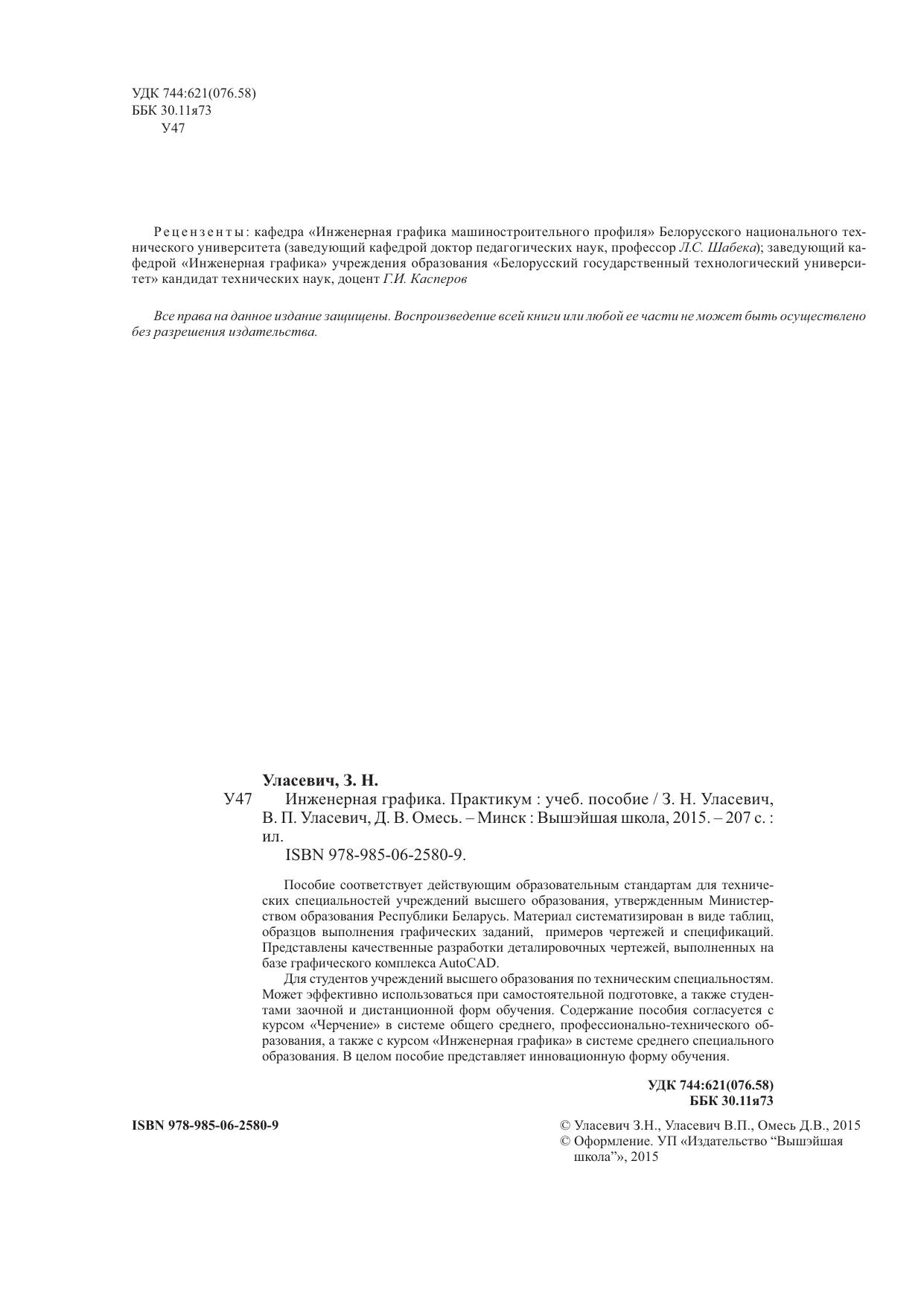 УДК 744:621(076.58)
ББК 30.11я73
У47

Рецензенты: кафедра «Инженерная графика машиностроительного профиля» Белорусского национального технического университета (заведующий кафедрой доктор педагогических наук, профессор Л.С. Шабека); заведующий кафедрой «Инженерная графика» учреждения образования «Белорусский государственный технологический университет» кандидат технических наук, доцент Г.И. Касперов

Все права на данное издание защищены. Воспроизведение всей книги или любой ее части не может быть осуществлено без разрешения издательства.

Уласевич, З. Н.
У47 Инженерная графика. Практикум : учеб. пособие / З. Н. Уласевич, В. П. Уласевич, Д. В. Омесь. – Минск : Вышэйшая школа, 2015. – 207 с. : ил.
ISBN 978-985-06-2580-9.

Пособие соответствует действующим образовательным стандартам для технических специальностей учреждений высшего образования, утвержденным Министерством образования Республики Беларусь. Материал систематизирован в виде таблиц, образцов выполнения графических заданий, примеров чертежей и спецификаций. Представлены качественные разработки деталировочных чертежей, выполненных на базе графического комплекса AutoCAD.

Для студентов учреждений высшего образования по техническим специальностям. Может эффективно использоваться при самостоятельной подготовке, а также студентами заочной и дистанционной форм обучения. Содержание пособия согласуется с курсом «Черчение» в системе общего среднего, профессионально-технического образования, а также с курсом «Инженерная графика» в системе среднего специального образования. В целом пособие представляет инновационную форму обучения.

УДК 744:621(076.58)
ББК 30.11я73

ISBN 978-985-06-2580-9

© Уласевич З.Н., Уласевич В.П., Омесь Д.В., 2015
© Оформление. УП «Издательство “Вышэйшая школа”», 2015